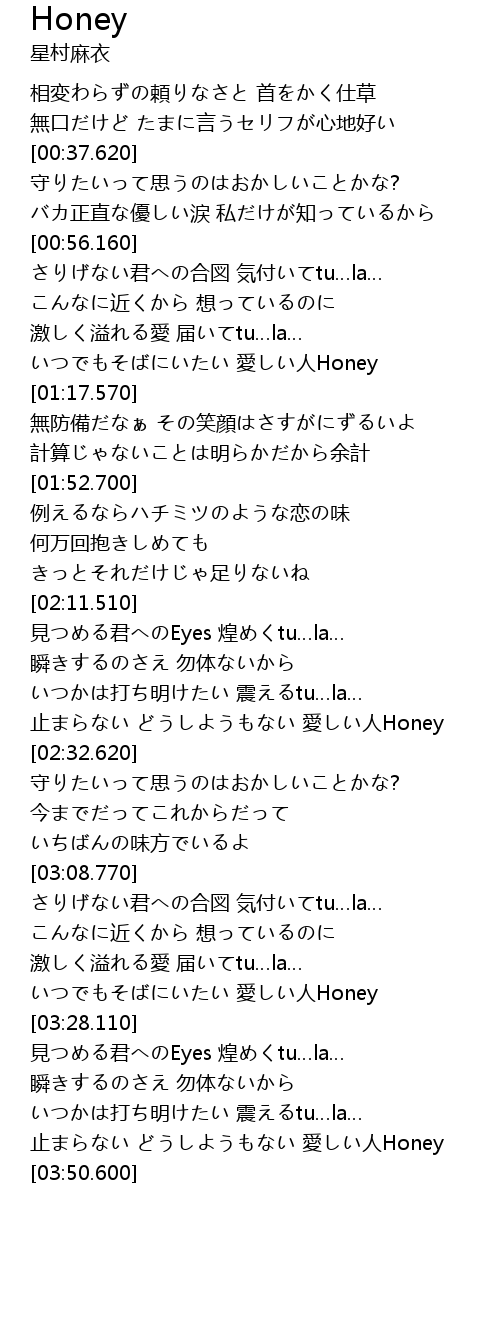 Honey
星村麻衣

相変わらずの頼りなさと 首をかく仕草
無口だけど たまに言うセリフが心地好い
[00:37.620]
守りたいって思うのはおかしいことかな?
バカ正直な優しい涙 私だけが知っているから
[00:56.160]
さりげない君への合図 気付いてtu...la...
こんなに近くから 想っているのに
激しく溢れる愛 届いてtu...la...
いつでもそばにいたい 愛しい人Honey
[01:17.570]
無防備だなぁ その笑顔はさすがにずるいよ
計算じゃないことは明らかだから余計
[01:52.700]
例えるならハチミツのような恋の味
何万回抱きしめても
きっとそれだけじゃ足りないね
[02:11.510]
見つめる君へのEyes 煌めくtu...la...
瞬きするのさえ 勿体ないから
いつかは打ち明けたい 震えるtu...la...
止まらない どうしようもない 愛しい人Honey
[02:32.620]
守りたいって思うのはおかしいことかな?
今までだってこれからだって
いちばんの味方でいるよ
[03:08.770]
さりげない君への合図 気付いてtu...la...
こんなに近くから 想っているのに
激しく溢れる愛 届いてtu...la...
いつでもそばにいたい 愛しい人Honey
[03:28.110]
見つめる君へのEyes 煌めくtu...la...
瞬きするのさえ 勿体ないから
いつかは打ち明けたい 震えるtu...la...
止まらない どうしようもない 愛しい人Honey
[03:50.600]